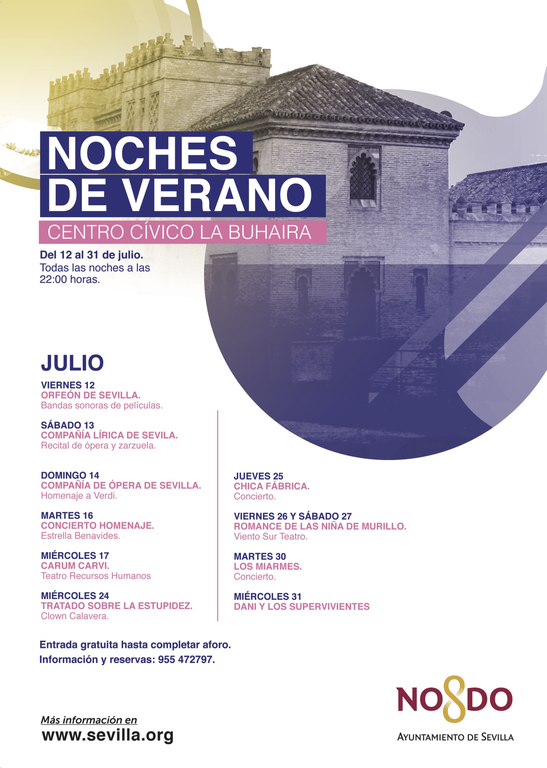 NOCHES DE VERANO

CENTRO CÍVICO LA BUHAIRA

Del 12 al 31 de julio.
Todas las noches a las 22:00 horas.

JULIO

VIERNES 12
ORFEÓN DE SEVILLA.
Bandas sonoras de películas.

SÁBADO 13
COMPAÑÍA LÍRICA DE SEVILA.
Recital de ópera y zarzuela.

DOMINGO 14
COMPAÑÍA DE ÓPERA DE SEVILLA.
Homenaje a Verdi.

MARTES 16
CONCIERTO HOMENAJE.
Estrella Benavides.

MIÉRCOLES 17
CARUM CARVI.
Teatro Recursos Humanos

MIÉRCOLES 24
TRATADO SOBRE LA ESTUPIDEZ.
Clown Calavera.

JUEVES 25
CHICA FÁBRICA.
Concierto.

VIERNES 26 Y SÁBADO 27
ROMANCE DE LAS NIÑA DE MURILLO.
Viento Sur Teatro.

MARTES 30
LOS MIARMES.
Concierto.

MIÉRCOLES 31
DANI Y LOS SUPERVIVIENTES

Entrada gratuita hasta completar aforo.
Información y reservas: 955 472797.

Más información en
www.sevilla.org

NO8DO
AYUNTAMIENTO DE SEVILLA